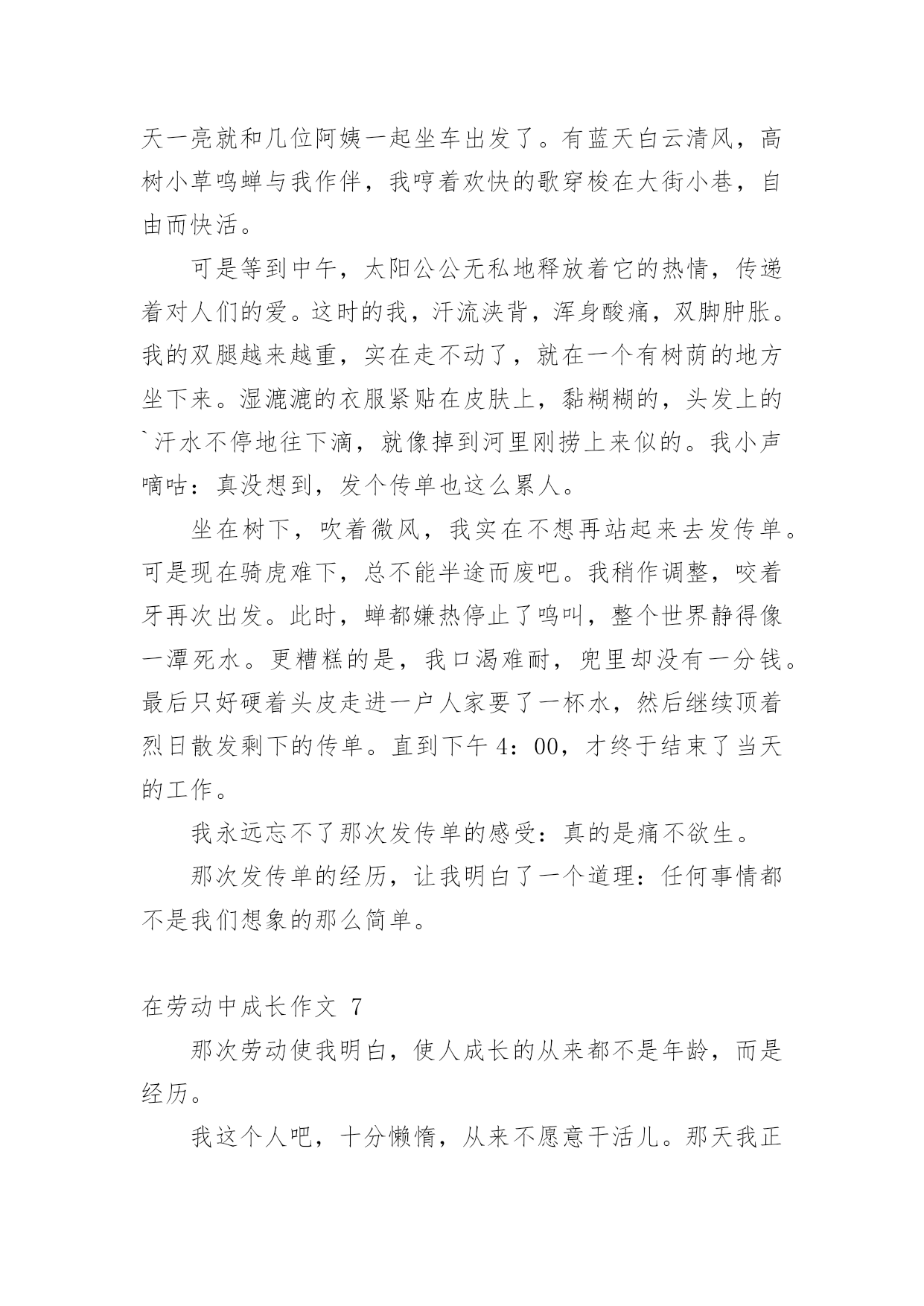 天一亮就和几位阿姨一起坐车出发了。有蓝天白云清风，高树小草鸣蝉与我作伴，我哼着欢快的歌穿梭在大街小巷，自由而快活。

可是等到中午，太阳公公无私地释放着它的热情，传递着对人们的爱。这时的我，汗流浃背，浑身酸痛，双脚肿胀。我的双腿越来越重，实在走不动了，就在一个有树荫的地方坐下来。湿漉漉的衣服紧贴在皮肤上，黏糊糊的，头发上的`汗水不停地往下滴，就像掉到河里刚捞上来似的。我小声嘀咕：真没想到，发个传单也这么累人。

坐在树下，吹着微风，我实在不想再站起来去发传单。可是现在骑虎难下，总不能半途而废吧。我稍作调整，咬着牙再次出发。此时，蝉都嫌热停止了鸣叫，整个世界静得像一潭死水。更糟糕的是，我口渴难耐，兜里却没有一分钱。最后只好硬着头皮走进一户人家要了一杯水，然后继续顶着烈日散发剩下的传单。直到下午 4：00，才终于结束了当天的工作。

我永远忘不了那次发传单的感受：真的是痛不欲生。

那次发传单的经历，让我明白了一个道理：任何事情都不是我们想象的那么简单。

在劳动中成长作文 7

那次劳动使我明白，使人成长的从来都不是年龄，而是经历。

我这个人吧，十分懒惰，从来不愿意干活儿。那天我正